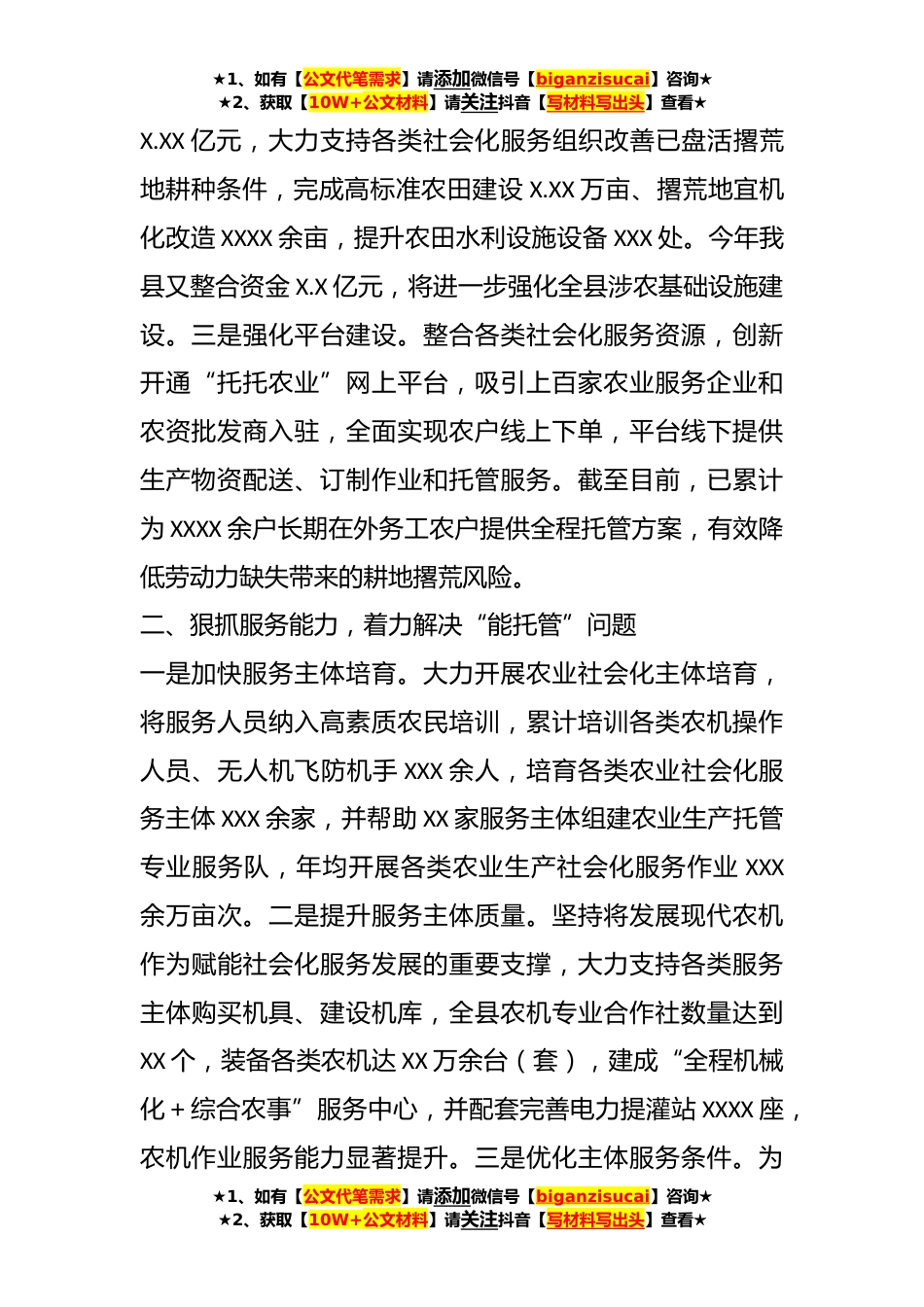 ★1、如有【公文代笔需求】请添加微信号【biganzisucai】咨询★
★2、获取【10W+公文材料】请关注抖音【写材料写出头】查看★

X.XX 亿元，大力支持各类社会化服务组织改善已盘活撂荒地耕种条件，完成高标准农田建设 X.XX 万亩、撂荒地宜机化改造 XXXX 余亩，提升农田水利设施设备 XXX 处。今年我县又整合资金 X.X 亿元，将进一步强化全县涉农基础设施建设。三是强化平台建设。整合各类社会化服务资源，创新开通“托托农业”网上平台，吸引上百家农业服务企业和农资批发商入驻，全面实现农户线上下单，平台线下提供生产物资配送、订制作业和托管服务。截至目前，已累计为 XXXX 余户长期在外务工农户提供全程托管方案，有效降低劳动力缺失带来的耕地撂荒风险。

二、狠抓服务能力，着力解决“能托管”问题

一是加快服务主体培育。大力开展农业社会化主体培育，将服务人员纳入高素质农民培训，累计培训各类农机操作人员、无人机飞防机手 XXX 余人，培育各类农业社会化服务主体 XXX 余家，并帮助 XX 家服务主体组建农业生产托管专业服务队，年均开展各类农业生产社会化服务作业 XXX 余万亩次。二是提升服务主体质量。坚持将发展现代农机作为赋能社会化服务发展的重要支撑，大力支持各类服务主体购买机具、建设机库，全县农机专业合作社数量达到 XX 个，装备各类农机达 XX 万余台（套），建成“全程机械化＋综合农事”服务中心，并配套完善电力提灌站 XXXX 座，农机作业服务能力显著提升。三是优化主体服务条件。为

★1、如有【公文代笔需求】请添加微信号【biganzisucai】咨询★
★2、获取【10W+公文材料】请关注抖音【写材料写出头】查看★